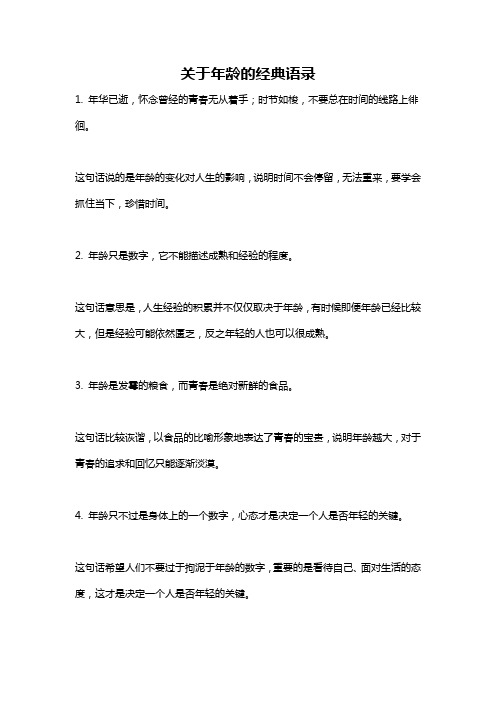 关于年龄的经典语录

1. 年华已逝，怀念曾经的青春无从着手；时节如梭，不要总在时间的线路上徘徊。

这句话说的是年龄的变化对人生的影响，说明时间不会停留，无法重来，要学会抓住当下，珍惜时间。

2. 年龄只是数字，它不能描述成熟和经验的程度。

这句话意思是，人生经验的积累并不仅仅取决于年龄，有时候即便年龄已经比较大，但是经验可能依然匮乏，反之年轻的人也可以很成熟。

3. 年龄是发霉的粮食，而青春是绝对新鲜的食品。

这句话比较诙谐，以食品的比喻形象地表达了青春的宝贵，说明年龄越大，对于青春的追求和回忆只能逐渐淡漠。

4. 年龄只不过是身体上的一个数字，心态才是决定一个人是否年轻的关键。

这句话希望人们不要过于拘泥于年龄的数字，重要的是看待自己、面对生活的态度，这才是决定一个人是否年轻的关键。